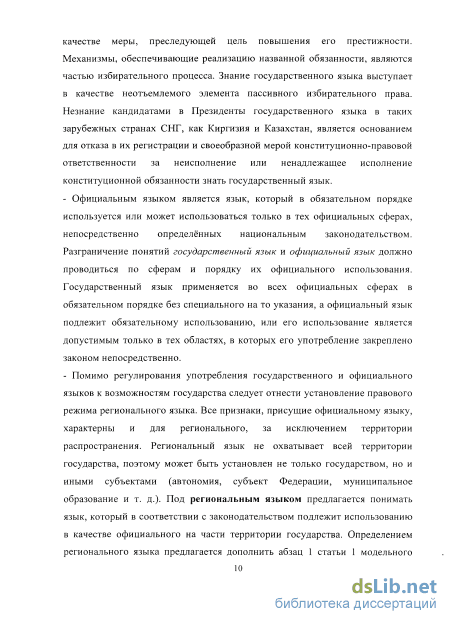 качестве меры, преследующей цель повышения его престижности. Механизмы, обеспечивающие реализацию названной обязанности, являются частью избирательного процесса. Знание государственного языка выступает в качестве неотъемлемого элемента пассивного избирательного права. Незнание кандидатами в Президенты государственного языка в таких зарубежных странах СНГ, как Киргизия и Казахстан, является основанием для отказа в их регистрации и своеобразной мерой конституционно-правовой ответственности за неисполнение или ненадлежащее исполнение конституционной обязанности знать государственный язык.

- Официальным языком является язык, который в обязательном порядке используется или может использоваться только в тех официальных сферах, непосредственно определённых национальным законодательством. Разграничение понятий государственный язык и официальный язык должно проводиться по сферам и порядку их официального использования. Государственный язык применяется во всех официальных сферах в обязательном порядке без специального на то указания, а официальный язык подлежит обязательному использованию, или его использование является допустимым только в тех областях, в которых его употребление закреплено законом непосредственно.

- Помимо регулирования употребления государственного и официального языков к возможностям государства следует отнести установление правового режима регионального языка. Все признаки, присущие официальному языку, характерны и для регионального, за исключением территории распространения. Региональный язык не охватывает всей территории государства, поэтому может быть установлен не только государством, но и иными субъектами (автономия, субъект Федерации, муниципальное образование и т. д.). Под региональным языком предлагается понимать язык, который в соответствии с законодательством подлежит использованию в качестве официального на части территории государства. Определением регионального языка предлагается дополнить абзац 1 статьи 1 модельного

10

dsLib.net
библиотека диссертаций